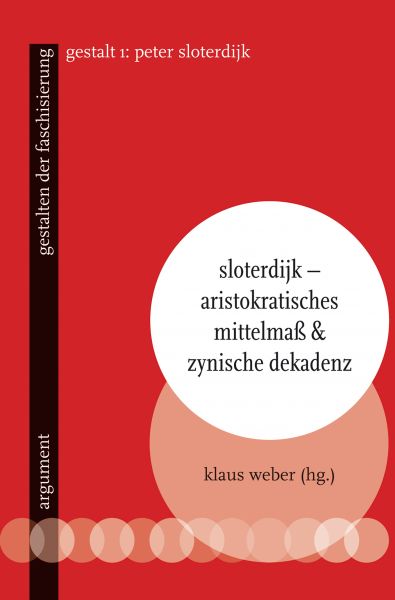 gestalten der faschisierung

gestalt 1: peter sloterdijk

sloterdijk – aristokratisches mittelmaß & zynische dekadenz

klaus weber (hg.)

argument